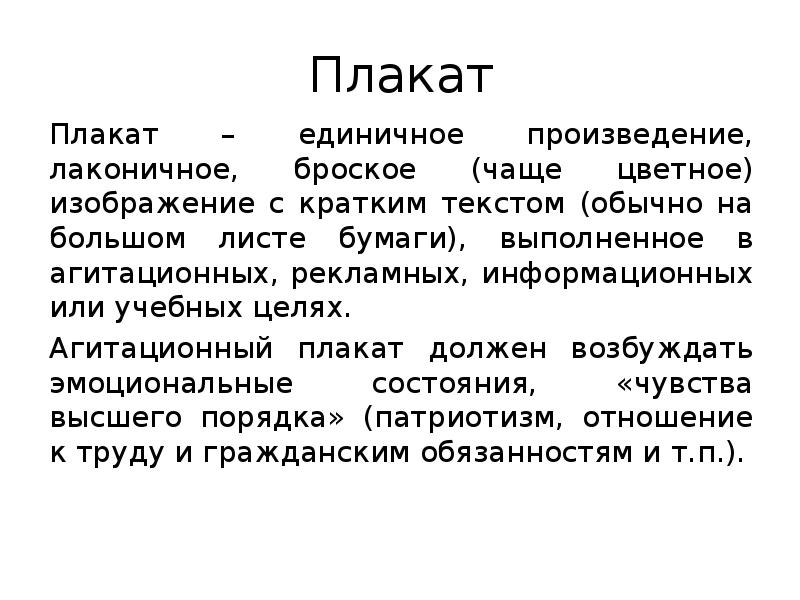 Плакат

Плакат – единичное произведение, лаконичное, броское (чаще цветное) изображение с кратким текстом (обычно на большом листе бумаги), выполненное в агитационных, рекламных, информационных или учебных целях.

Агитационный плакат должен возбуждать эмоциональные состояния, «чувства высшего порядка» (патриотизм, отношение к труду и гражданским обязанностям и т.п.).